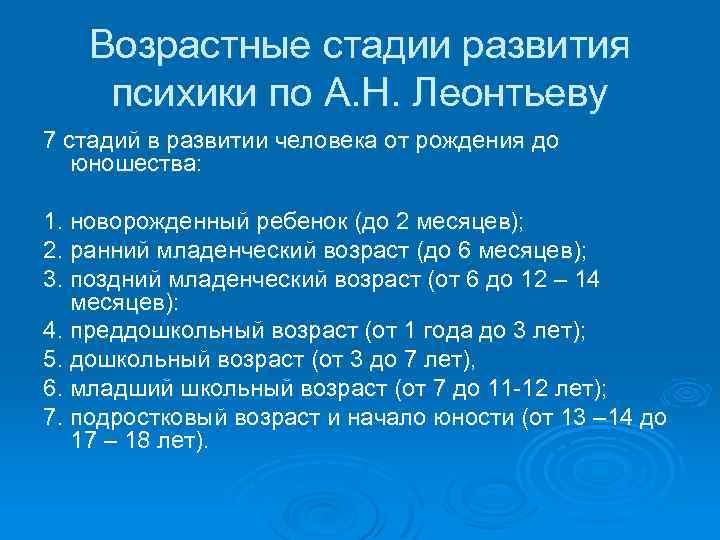 Возрастные стадии развития психики по А.Н. Леонтьеву

7 стадий в развитии человека от рождения до юношества:

1. новорожденный ребенок (до 2 месяцев);
2. ранний младенческий возраст (до 6 месяцев);
3. поздний младенческий возраст (от 6 до 12 – 14 месяцев):
4. преддошкольный возраст (от 1 года до 3 лет);
5. дошкольный возраст (от 3 до 7 лет),
6. младший школьный возраст (от 7 до 11-12 лет);
7. подростковый возраст и начало юности (от 13 –14 до 17 – 18 лет).